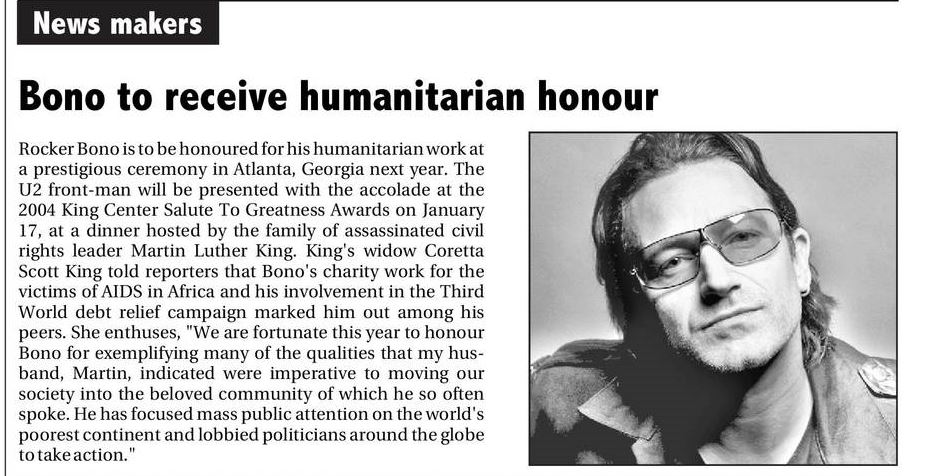 News makers

Bono to receive humanitarian honour

Rocker Bono is to be honoured for his humanitarian work at a prestigious ceremony in Atlanta, Georgia next year. The U2 front-man will be presented with the accolade at the 2004 King Center Salute To Greatness Awards on January 17, at a dinner hosted by the family of assassinated civil rights leader Martin Luther King. King's widow Coretta Scott King told reporters that Bono's charity work for the victims of AIDS in Africa and his involvement in the Third World debt relief campaign marked him out among his peers. She enthuses, "We are fortunate this year to honour Bono for exemplifying many of the qualities that my husband, Martin, indicated were imperative to moving our society into the beloved community of which he so often spoke. He has focused mass public attention on the world's poorest continent and lobbied politicians around the globe to take action."